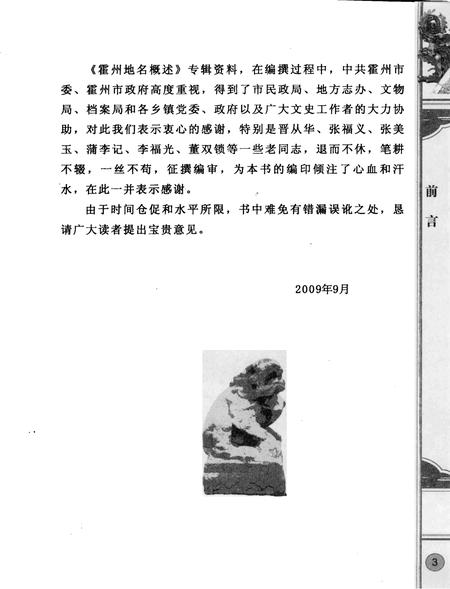 《霍州地名概述》专辑资料，在编撰过程中，中共霍州市委、霍州市政府高度重视，得到了市民政局、地方志办、文物局、档案局和各乡镇党委、政府以及广大文史工作者的大力协助，对此我们表示衷心的感谢，特别是晋从华、张福义、张美玉、蒲李记、李福光、董双锁等一些老同志，退而不休，笔耕不辍，一丝不苟，征撰编审，为本书的编印倾注了心血和汗水，在此一并表示感谢。

由于时间仓促和水平所限，书中难免有错漏误讹之处，恳请广大读者提出宝贵意见。

2009年9月

前言

3